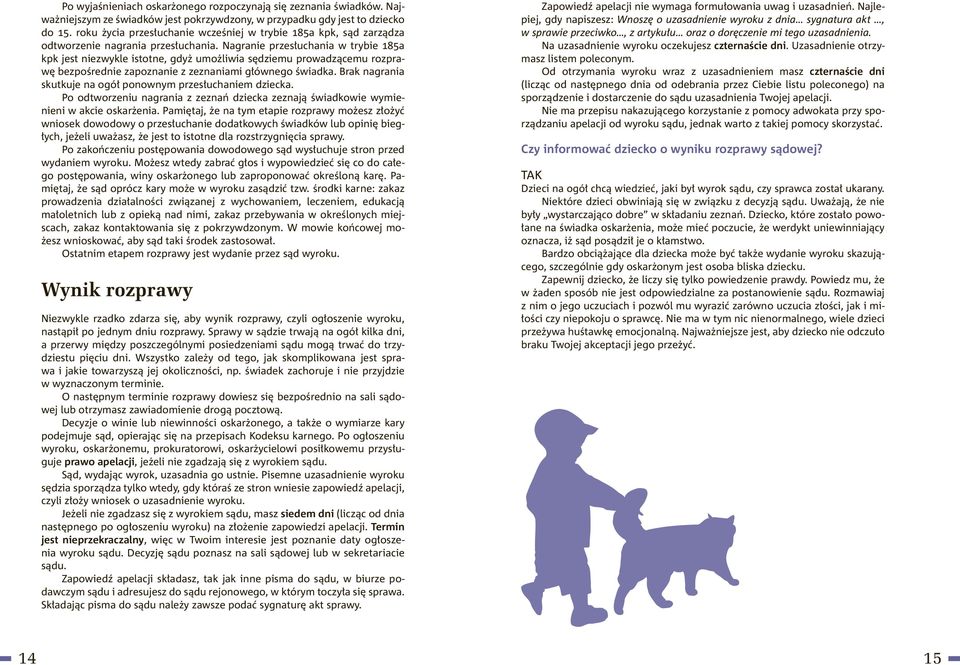 Po wyjaśnieniach oskarżonego rozpoczynają się zeznania świadków. Najważniejszym ze świadków jest pokrzywdzony, w przypadku gdy jest to dziecko do 15. roku życia przesłuchanie wcześniej w trybie 185a kpk, sąd zarządza odtworzenie nagrania przesłuchania. Nagranie przesłuchania w trybie 185a kpk jest niezwykle istotne, gdyż umożliwia sędziemu prowadzącemu rozprawę bezpośrednie zapoznanie z zeznaniami głównego świadka. Brak nagrania skutkuje na ogół ponownym przesłuchaniem dziecka.

Po odtworzeniu nagrania z zeznań dziecka zeznają świadkowie wymienieni w akcie oskarżenia. Pamiętaj, że na tym etapie rozprawy możesz złożyć wniosek dowodowy o przesłuchanie dodatkowych świadków lub opinię biegłych, jeżeli uważasz, że jest to istotne dla rozstrzygnięcia sprawy.

Po zakończeniu postępowania dowodowego sąd wysłuchuje stron przed wydaniem wyroku. Możesz wtedy zabrać głos i wypowiedzieć się co do całego postępowania, winy oskarżonego lub zaproponować określoną karę. Pamiętaj, że sąd oprócz kary może w wyroku zasądzić tzw. środki karne: zakaz prowadzenia działalności związanej z wychowaniem, leczeniem, edukacją małoletnich lub z opieką nad nimi, zakaz przebywania w określonych miejscach, zakaz kontaktowania się z pokrzywdzonym. W mowie końcowej możesz wnioskować, aby sąd taki środek zastosował.

Ostatnim etapem rozprawy jest wydanie przez sąd wyroku.

Wynik rozprawy

Niezwykle rzadko zdarza się, aby wynik rozprawy, czyli ogłoszenie wyroku, nastąpił po jednym dniu rozprawy. Sprawy w sądzie trwają na ogół kilka dni, a przerwy między poszczególnymi posiedzeniami sądu mogą trwać do trzydziestu pięciu dni. Wszystko zależy od tego, jak skomplikowana jest sprawa i jakie towarzyszą jej okoliczności, np. świadek zachoruje i nie przyjdzie w wyznaczonym terminie.

O następnym terminie rozprawy dowiesz się bezpośrednio na sali sądowej lub otrzymasz zawiadomienie drogą pocztową.

Decyzje o winie lub niewinności oskarżonego, a także o wymiarze kary podejmuje sąd, opierając się na przepisach Kodeksu karnego. Po ogłoszeniu wyroku, oskarżonemu, prokuratorowi, oskarżycielowi posiłkowemu przysługuje prawo apelacji, jeżeli nie zgadzają się z wyrokiem sądu.

Sąd, wydając wyrok, uzasadnia go ustnie. Pisemne uzasadnienie wyroku sędzia sporządza tylko wtedy, gdy któraś ze stron wniesie zapowiedź apelacji, czyli złoży wniosek o uzasadnienie wyroku.

Jeżeli nie zgadzasz się z wyrokiem sądu, masz siedem dni (licząc od dnia następnego po ogłoszeniu wyroku) na złożenie zapowiedzi apelacji. Termin jest nieprzekraczalny, więc w Twoim interesie jest poznanie daty ogłoszenia wyroku sądu. Decyzję sądu poznasz na sali sądowej lub w sekretariacie sądu.

Zapowiedź apelacji składasz, tak jak inne pisma do sądu, w biurze podawczym sądu i adresujesz do sądu rejonowego, w którym toczyła się sprawa. Składając pisma do sądu należy zawsze podać sygnaturę akt sprawy.

14

Zapowiedź apelacji nie wymaga formułowania uwag i uzasadnień. Najlepiej, gdy napiszesz: Wnoszę o uzasadnienie wyroku z dnia... sygnatura akt ..., w sprawie przeciwko..., z artykułu... oraz o doręczenie mi tego uzasadnienia.

Na uzasadnienie wyroku oczekujesz czternaście dni. Uzasadnienie otrzymasz listem poleconym.

Od otrzymania wyroku wraz z uzasadnieniem masz czternaście dni (licząc od następnego dnia od odebrania przez Ciebie listu poleconego) na sporządzenie i dostarczenie do sądu uzasadnienia Twojej apelacji.

Nie ma przepisu nakazującego korzystanie z pomocy adwokata przy sporządzaniu apelacji od wyroku sądu, jednak warto z takiej pomocy skorzystać.

Czy informować dziecko o wyniku rozprawy sądowej?

TAK
Dzieci na ogół chcą wiedzieć, jaki był wyrok sądu, czy sprawca został ukarany.

Niektóre dzieci obwiniają się w związku z decyzją sądu. Uważają, że nie były „wystarczająco dobre" w składaniu zeznań. Dziecko, które zostało powołane na świadka oskarżenia, może mieć poczucie, że werdykt uniewinniający oznacza, iż sąd posądził je o kłamstwo.

Bardzo obciążające dla dziecka może być także wydanie wyroku skazującego, szczególnie gdy oskarżonym jest osoba bliska dziecku.

Zapewnij dziecko, że liczy się tylko powiedzenie prawdy. Powiedz mu, że w żaden sposób nie jest odpowiedzialne za postanowienie sądu. Rozmawiaj z nim o jego uczuciach i pozwól mu wyrazić zarówno uczucia złości, jak i miłości czy niepokoju o sprawcę. Nie ma w tym nic nienormalnego, wiele dzieci przeżywa huśtawkę emocjonalną. Najważniejsze jest, aby dziecko nie odczuło braku Twojej akceptacji jego przeżyć.

15